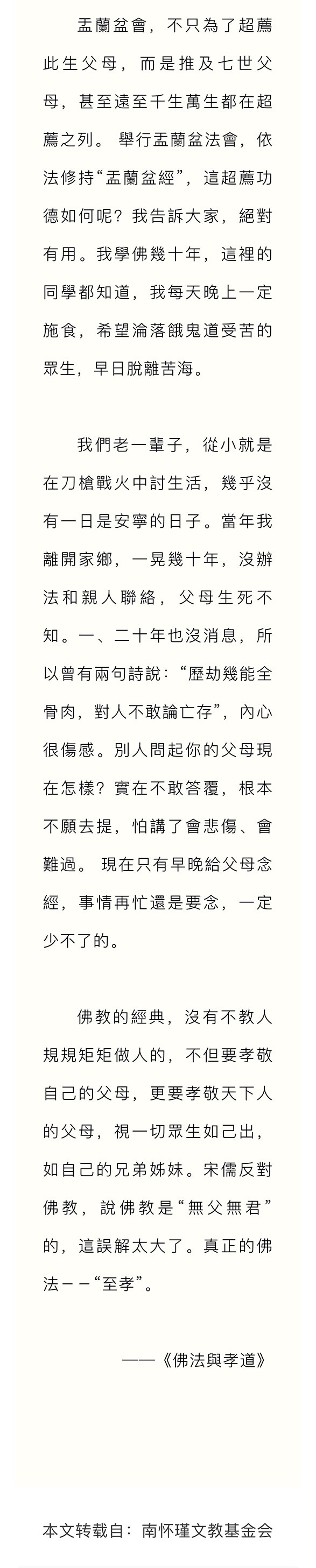 盂蘭盆會，不只為了超薦此生父母，而是推及七世父母，甚至遠至千生萬生都在超薦之列。 舉行盂蘭盆法會，依法修持“盂蘭盆經”，這超薦功德如何呢？我告訴大家，絕對有用。我學佛幾十年，這裡的同學都知道，我每天晚上一定施食，希望淪落餓鬼道受苦的眾生，早日脫離苦海。

我們老一輩子，從小就是在刀槍戰火中討生活，幾乎沒有一日是安寧的日子。當年我離開家鄉，一晃幾十年，沒辦法和親人聯絡，父母生死不知。一、二十年也沒消息，所以曾有兩句詩說：“歷劫幾能全骨肉，對人不敢論亡存”，內心很傷感。別人問起你的父母現在怎樣？實在不敢答覆，根本不願去提，怕講了會悲傷、會難過。 現在只有早晚給父母念經，事情再忙還是要念，一定少不了的。

佛教的經典，沒有不教人規規矩矩做人的，不但要孝敬自己的父母，更要孝敬天下人的父母，視一切眾生如己出，如自己的兄弟姊妹。宋儒反對佛教，說佛教是“無父無君”的，這誤解太大了。真正的佛法－－“至孝”。

——《佛法與孝道》

本文转载自：南怀瑾文教基金会